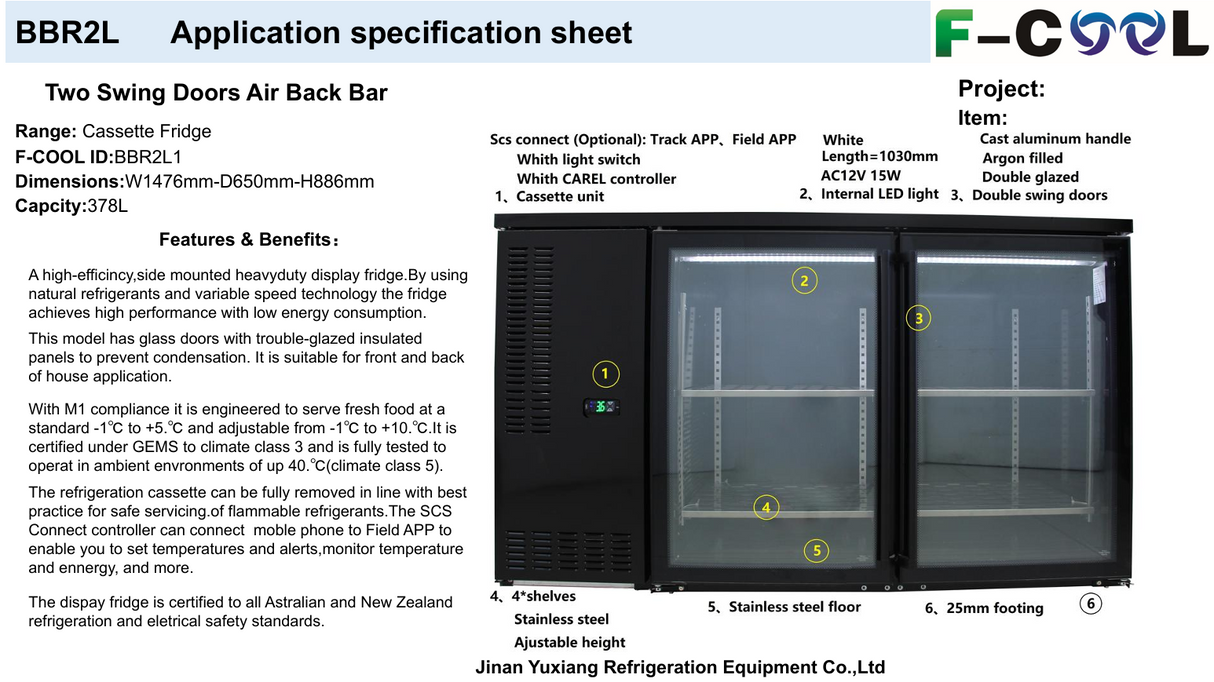 BBR2L Application specification sheet

F-COOL

Two Swing Doors Air Back Bar

Project:
Item:

Range: Cassette Fridge
F-COOL ID:BBR2L1
Dimensions:W1476mm-D650mm-H886mm
Capcity:378L

Features & Benefits：

A high-efficincy,side mounted heavyduty display fridge.By using natural refrigerants and variable speed technology the fridge achieves high performance with low energy consumption.

This model has glass doors with trouble-glazed insulated panels to prevent condensation. It is suitable for front and back of house application.

With M1 compliance it is engineered to serve fresh food at a standard -1℃ to +5.℃ and adjustable from -1℃ to +10.℃.It is certified under GEMS to climate class 3 and is fully tested to operat in ambient envronments of up 40.℃(climate class 5).

The refrigeration cassette can be fully removed in line with best practice for safe servicing.of flammable refrigerants.The SCS Connect controller can connect moble phone to Field APP to enable you to set temperatures and alerts,monitor temperature and ennergy, and more.

The dispay fridge is certified to all Astralian and New Zealand refrigeration and eletrical safety standards.

Scs connect (Optional): Track APP、Field APP
Whith light switch
Whith CAREL controller
1、Cassette unit

White
Length=1030mm
AC12V 15W
2、Internal LED light

Cast aluminum handle
Argon filled
Double glazed
3、Double swing doors

1
2
3
4
5

4、4*shelves
Stainless steel
Ajustable height

5、Stainless steel floor

6、25mm footing

6

Jinan Yuxiang Refrigeration Equipment Co.,Ltd